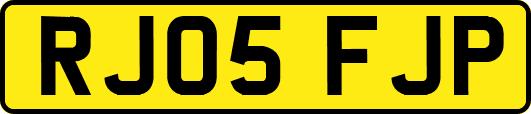 RJ05 FJP